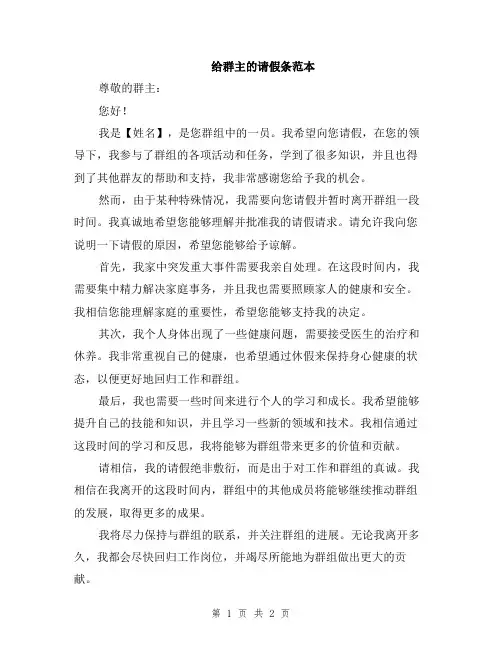 给群主的请假条范本

尊敬的群主：

您好！

我是【姓名】，是您群组中的一员。我希望向您请假，在您的领导下，我参与了群组的各项活动和任务，学到了很多知识，并且也得到了其他群友的帮助和支持，我非常感谢您给予我的机会。

然而，由于某种特殊情况，我需要向您请假并暂时离开群组一段时间。我真诚地希望您能够理解并批准我的请假请求。请允许我向您说明一下请假的原因，希望您能够给予谅解。

首先，我家中突发重大事件需要我亲自处理。在这段时间内，我需要集中精力解决家庭事务，并且我也需要照顾家人的健康和安全。我相信您能理解家庭的重要性，希望您能够支持我的决定。

其次，我个人身体出现了一些健康问题，需要接受医生的治疗和休养。我非常重视自己的健康，也希望通过休假来保持身心健康的状态，以便更好地回归工作和群组。

最后，我也需要一些时间来进行个人的学习和成长。我希望能够提升自己的技能和知识，并且学习一些新的领域和技术。我相信通过这段时间的学习和反思，我将能够为群组带来更多的价值和贡献。

请相信，我的请假绝非敷衍，而是出于对工作和群组的真诚。我相信在我离开的这段时间内，群组中的其他成员将能够继续推动群组的发展，取得更多的成果。

我将尽力保持与群组的联系，并关注群组的进展。无论我离开多久，我都会尽快回归工作岗位，并竭尽所能地为群组做出更大的贡献。

第 1 页 共 2 页